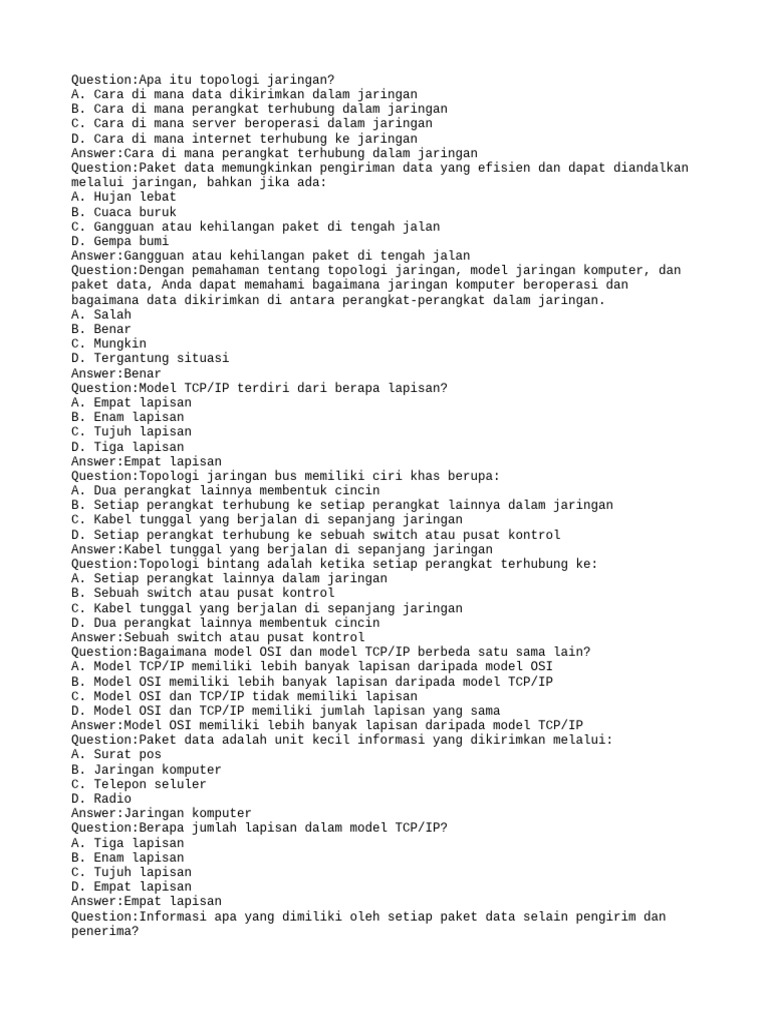 Question:Apa itu topologi jaringan?
A. Cara di mana data dikirimkan dalam jaringan
B. Cara di mana perangkat terhubung dalam jaringan
C. Cara di mana server beroperasi dalam jaringan
D. Cara di mana internet terhubung ke jaringan
Answer:Cara di mana perangkat terhubung dalam jaringan
Question:Paket data memungkinkan pengiriman data yang efisien dan dapat diandalkan melalui jaringan, bahkan jika ada:
A. Hujan lebat
B. Cuaca buruk
C. Gangguan atau kehilangan paket di tengah jalan
D. Gempa bumi
Answer:Gangguan atau kehilangan paket di tengah jalan
Question:Dengan pemahaman tentang topologi jaringan, model jaringan komputer, dan paket data, Anda dapat memahami bagaimana jaringan komputer beroperasi dan bagaimana data dikirimkan di antara perangkat-perangkat dalam jaringan.
A. Salah
B. Benar
C. Mungkin
D. Tergantung situasi
Answer:Benar
Question:Model TCP/IP terdiri dari berapa lapisan?
A. Empat lapisan
B. Enam lapisan
C. Tujuh lapisan
D. Tiga lapisan
Answer:Empat lapisan
Question:Topologi jaringan bus memiliki ciri khas berupa:
A. Dua perangkat lainnya membentuk cincin
B. Setiap perangkat terhubung ke setiap perangkat lainnya dalam jaringan
C. Kabel tunggal yang berjalan di sepanjang jaringan
D. Setiap perangkat terhubung ke sebuah switch atau pusat kontrol
Answer:Kabel tunggal yang berjalan di sepanjang jaringan
Question:Topologi bintang adalah ketika setiap perangkat terhubung ke:
A. Setiap perangkat lainnya dalam jaringan
B. Sebuah switch atau pusat kontrol
C. Kabel tunggal yang berjalan di sepanjang jaringan
D. Dua perangkat lainnya membentuk cincin
Answer:Sebuah switch atau pusat kontrol
Question:Bagaimana model OSI dan model TCP/IP berbeda satu sama lain?
A. Model TCP/IP memiliki lebih banyak lapisan daripada model OSI
B. Model OSI memiliki lebih banyak lapisan daripada model TCP/IP
C. Model OSI dan TCP/IP tidak memiliki lapisan
D. Model OSI dan TCP/IP memiliki jumlah lapisan yang sama
Answer:Model OSI memiliki lebih banyak lapisan daripada model TCP/IP
Question:Paket data adalah unit kecil informasi yang dikirimkan melalui:
A. Surat pos
B. Jaringan komputer
C. Telepon seluler
D. Radio
Answer:Jaringan komputer
Question:Berapa jumlah lapisan dalam model TCP/IP?
A. Tiga lapisan
B. Enam lapisan
C. Tujuh lapisan
D. Empat lapisan
Answer:Empat lapisan
Question:Informasi apa yang dimiliki oleh setiap paket data selain pengirim dan penerima?